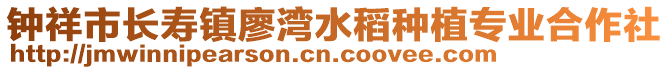 钟祥市长寿镇廖湾水稻种植专业合作社
http://jmwinnipearson.cn.coovee.com